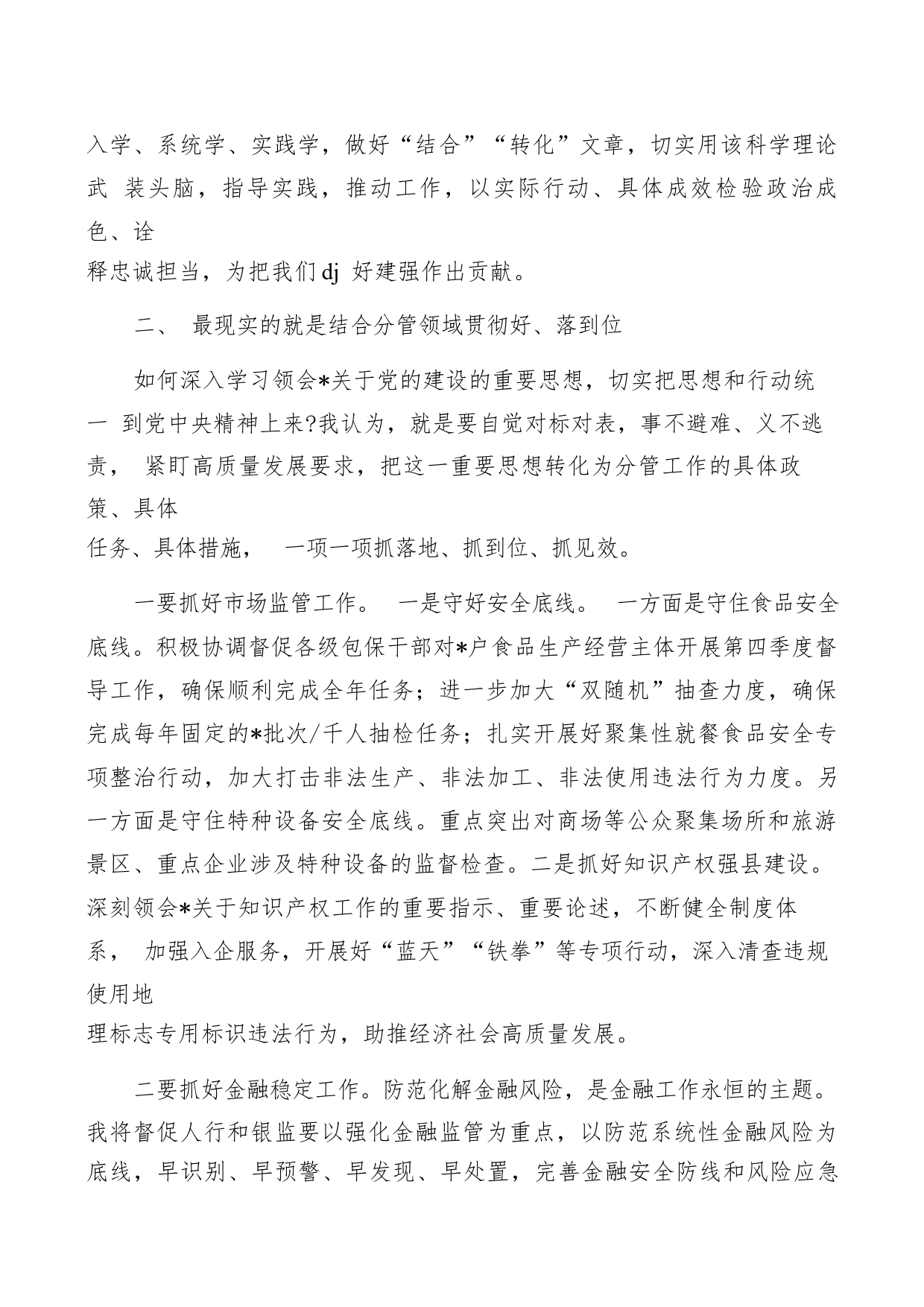 入学、系统学、实践学，做好“结合”“转化”文章，切实用该科学理论武 装头脑，指导实践，推动工作，以实际行动、具体成效检验政治成色、诠释忠诚担当，为把我们dj 好建强作出贡献。

二、 最现实的就是结合分管领域贯彻好、落到位

如何深入学习领会*关于党的建设的重要思想，切实把思想和行动统一 到党中央精神上来?我认为，就是要自觉对标对表，事不避难、义不逃责， 紧盯高质量发展要求，把这一重要思想转化为分管工作的具体政策、具体任务、具体措施， 一项一项抓落地、抓到位、抓见效。

一要抓好市场监管工作。 一是守好安全底线。 一方面是守住食品安全底线。积极协调督促各级包保干部对*户食品生产经营主体开展第四季度督导工作，确保顺利完成全年任务；进一步加大“双随机”抽查力度，确保完成每年固定的*批次/千人抽检任务；扎实开展好聚集性就餐食品安全专项整治行动，加大打击非法生产、非法加工、非法使用违法行为力度。另一方面是守住特种设备安全底线。重点突出对商场等公众聚集场所和旅游景区、重点企业涉及特种设备的监督检查。二是抓好知识产权强县建设。深刻领会*关于知识产权工作的重要指示、重要论述，不断健全制度体系， 加强入企服务，开展好“蓝天”“铁拳”等专项行动，深入清查违规使用地理标志专用标识违法行为，助推经济社会高质量发展。

二要抓好金融稳定工作。防范化解金融风险，是金融工作永恒的主题。我将督促人行和银监要以强化金融监管为重点，以防范系统性金融风险为底线，早识别、早预警、早发现、早处置，完善金融安全防线和风险应急